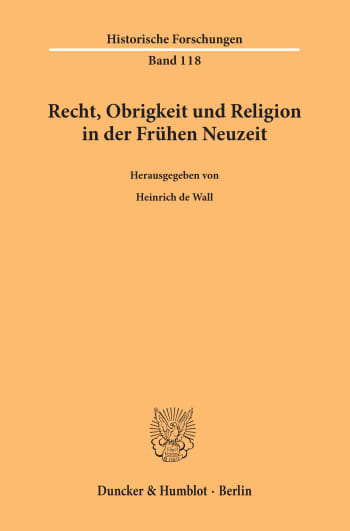 Historische Forschungen
Band 118

Recht, Obrigkeit und Religion in der Frühen Neuzeit

Herausgegeben von

Heinrich de Wall

Duncker & Humblot · Berlin